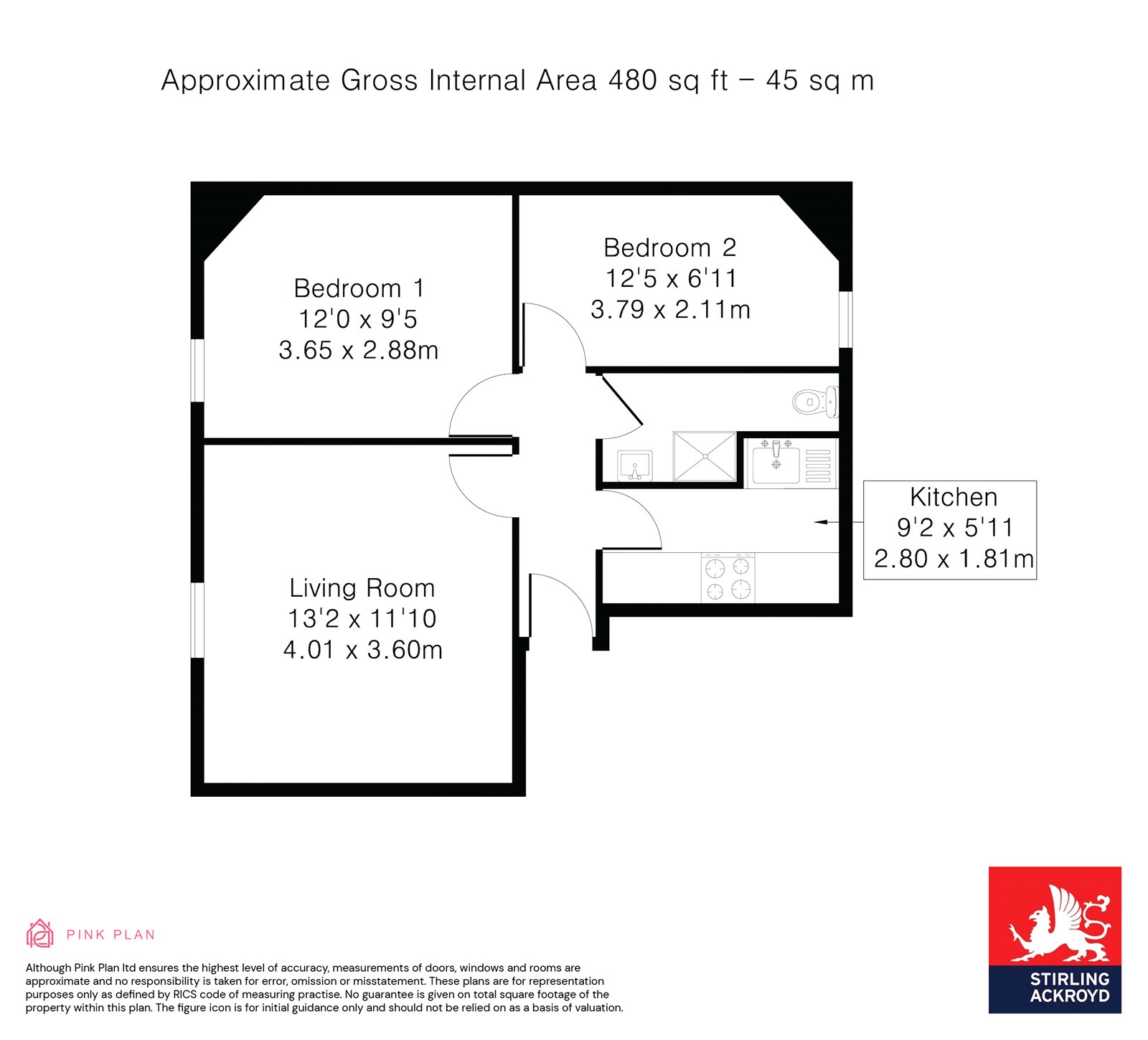 Approximate Gross Internal Area 480 sq ft – 45 sq m

Bedroom 1
12'0 x 9'5
3.65 x 2.88m

Bedroom 2
12'5 x 6'11
3.79 x 2.11m

Kitchen
9'2 x 5'11
2.80 x 1.81m

Living Room
13'2 x 11'10
4.01 x 3.60m

PINK PLAN

Although Pink Plan ltd ensures the highest level of accuracy, measurements of doors, windows and rooms are approximate and no responsibility is taken for error, omission or misstatement. These plans are for representation purposes only as defined by RICS code of measuring practise. No guarantee is given on total square footage of the property within this plan. The figure icon is for initial guidance only and should not be relied on as a basis of valuation.

STIRLING
ACKROYD